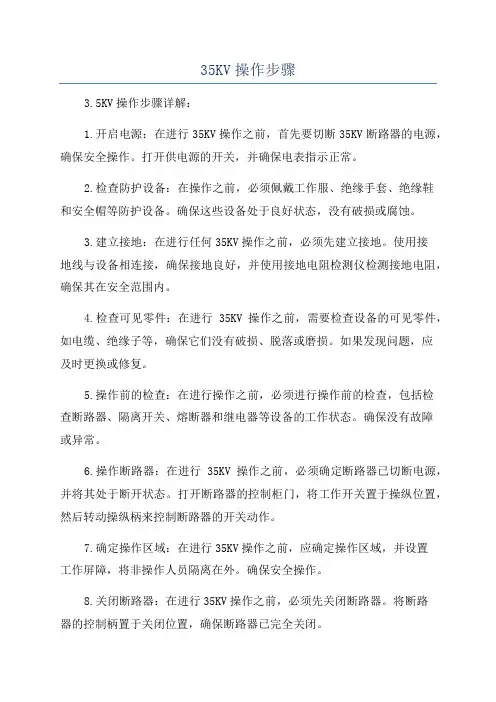 35KV 操作步骤

3.5KV 操作步骤详解：

1.开启电源：在进行 35KV 操作之前，首先要切断 35KV 断路器的电源，确保安全操作。打开供电源的开关，并确保电表指示正常。

2.检查防护设备：在操作之前，必须佩戴工作服、绝缘手套、绝缘鞋和安全帽等防护设备。确保这些设备处于良好状态，没有破损或腐蚀。

3.建立接地：在进行任何 35KV 操作之前，必须先建立接地。使用接地线与设备相连接，确保接地良好，并使用接地电阻检测仪检测接地电阻，确保其在安全范围内。

4.检查可见零件：在进行 35KV 操作之前，需要检查设备的可见零件，如电缆、绝缘子等，确保它们没有破损、脱落或磨损。如果发现问题，应及时更换或修复。

5.操作前的检查：在进行操作之前，必须进行操作前的检查，包括检查断路器、隔离开关、熔断器和继电器等设备的工作状态。确保没有故障或异常。

6.操作断路器：在进行 35KV 操作之前，必须确定断路器已切断电源，并将其处于断开状态。打开断路器的控制柜门，将工作开关置于操纵位置，然后转动操纵柄来控制断路器的开关动作。

7.确定操作区域：在进行 35KV 操作之前，应确定操作区域，并设置工作屏障，将非操作人员隔离在外。确保安全操作。

8.关闭断路器：在进行 35KV 操作之前，必须先关闭断路器。将断路器的控制柄置于关闭位置，确保断路器已完全关闭。